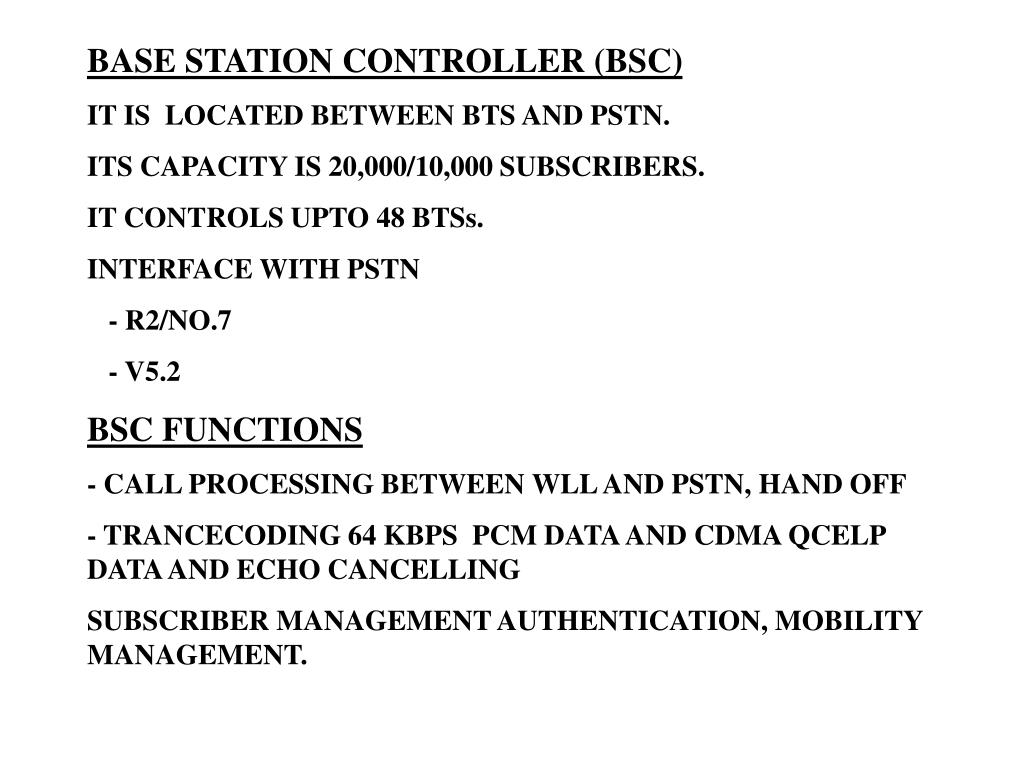 BASE STATION CONTROLLER (BSC)

IT IS LOCATED BETWEEN BTS AND PSTN.

ITS CAPACITY IS 20,000/10,000 SUBSCRIBERS.

IT CONTROLS UPTO 48 BTSs.

INTERFACE WITH PSTN

- R2/NO.7

- V5.2

BSC FUNCTIONS

- CALL PROCESSING BETWEEN WLL AND PSTN, HAND OFF

- TRANCECODING 64 KBPS PCM DATA AND CDMA QCELP DATA AND ECHO CANCELLING

SUBSCRIBER MANAGEMENT AUTHENTICATION, MOBILITY MANAGEMENT.